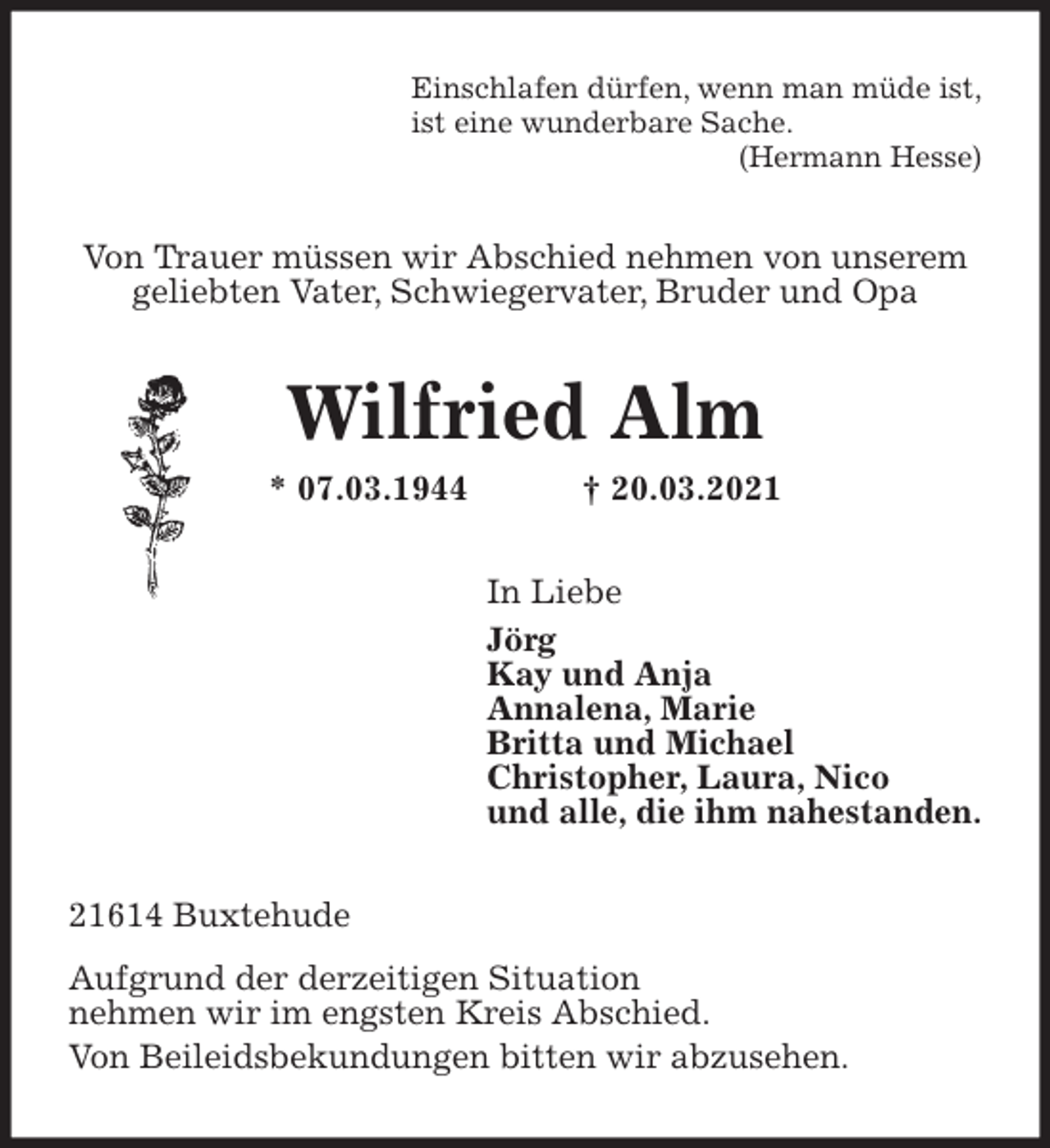 Einschlafen dürfen, wenn man müde ist, ist eine wunderbare Sache.
(Hermann Hesse)

Von Trauer müssen wir Abschied nehmen von unserem geliebten Vater, Schwiegervater, Bruder und Opa

Wilfried Alm

* 07.03.1944 † 20.03.2021

In Liebe
Jörg
Kay und Anja
Annalena, Marie
Britta und Michael
Christopher, Laura, Nico
und alle, die ihm nahestanden.

21614 Buxtehude

Aufgrund der derzeitigen Situation nehmen wir im engsten Kreis Abschied.

Von Beileidsbekundungen bitten wir abzusehen.